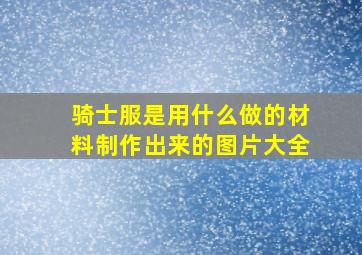 骑士服是用什么做的材料制作出来的图片大全